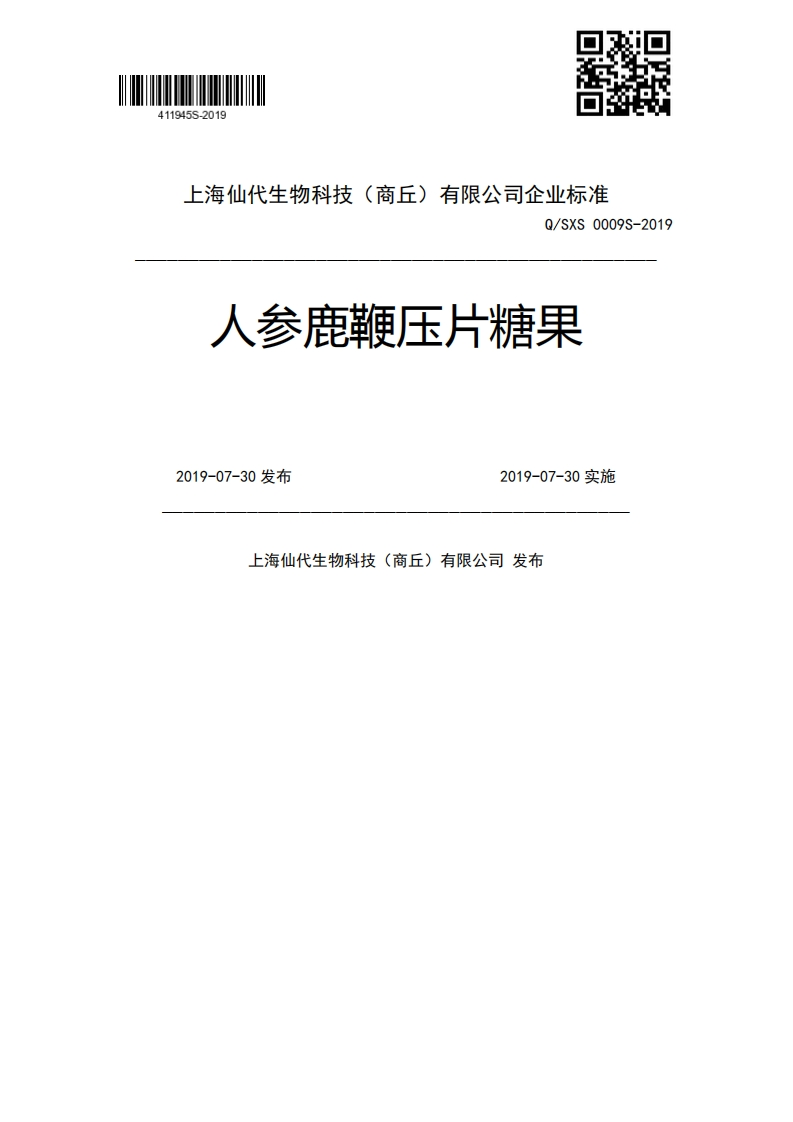 411945S-2019

上海仙代生物科技（商丘）有限公司企业标准

Q/SXS 0009S-2019

人参鹿鞭压片糖果

2019-07-30 发布

2019-07-30 实施

上海仙代生物科技（商丘）有限公司 发布